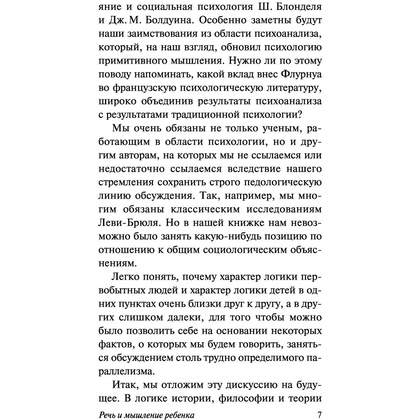 яние и социальная психология Ш. Блонделя и Дж. М. Болдуина. Особенно заметны будут наши заимствования из области психоанализа, который, на наш взгляд, обновил психологию примитивного мышления. Нужно ли по этому поводу напоминать, какой вклад внес Флурнуа во французскую психологическую литературу, широко объединив результаты психоанализа с результатами традиционной психологии?

Мы очень обязаны не только ученым, работающим в области психологии, но и другим авторам, на которых мы не ссылаемся или недостаточно ссылаемся вследствие нашего стремления сохранить строго педологическую линию обсуждения. Так, например, мы многим обязаны классическим исследованиям Леви-Брюля. Но в нашей книжке нам невозможно было занять какую-нибудь позицию по отношению к общим социологическим объяснениям.

Легко понять, почему характер логики первобытных людей и характер логики детей в одних пунктах очень близки друг к другу, а в других слишком далеки, для того чтобы можно было позволить себе на основании некоторых фактов, о которых мы будем говорить, заняться обсуждением столь трудно определимого параллелизма.

Итак, мы отложим эту дискуссию на будущее. В логике истории, философии и теории

Речь и мышление ребенка 7